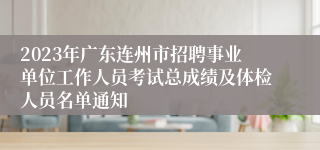 2023年广东连州市招聘事业单位工作人员考试总成绩及体检人员名单通知